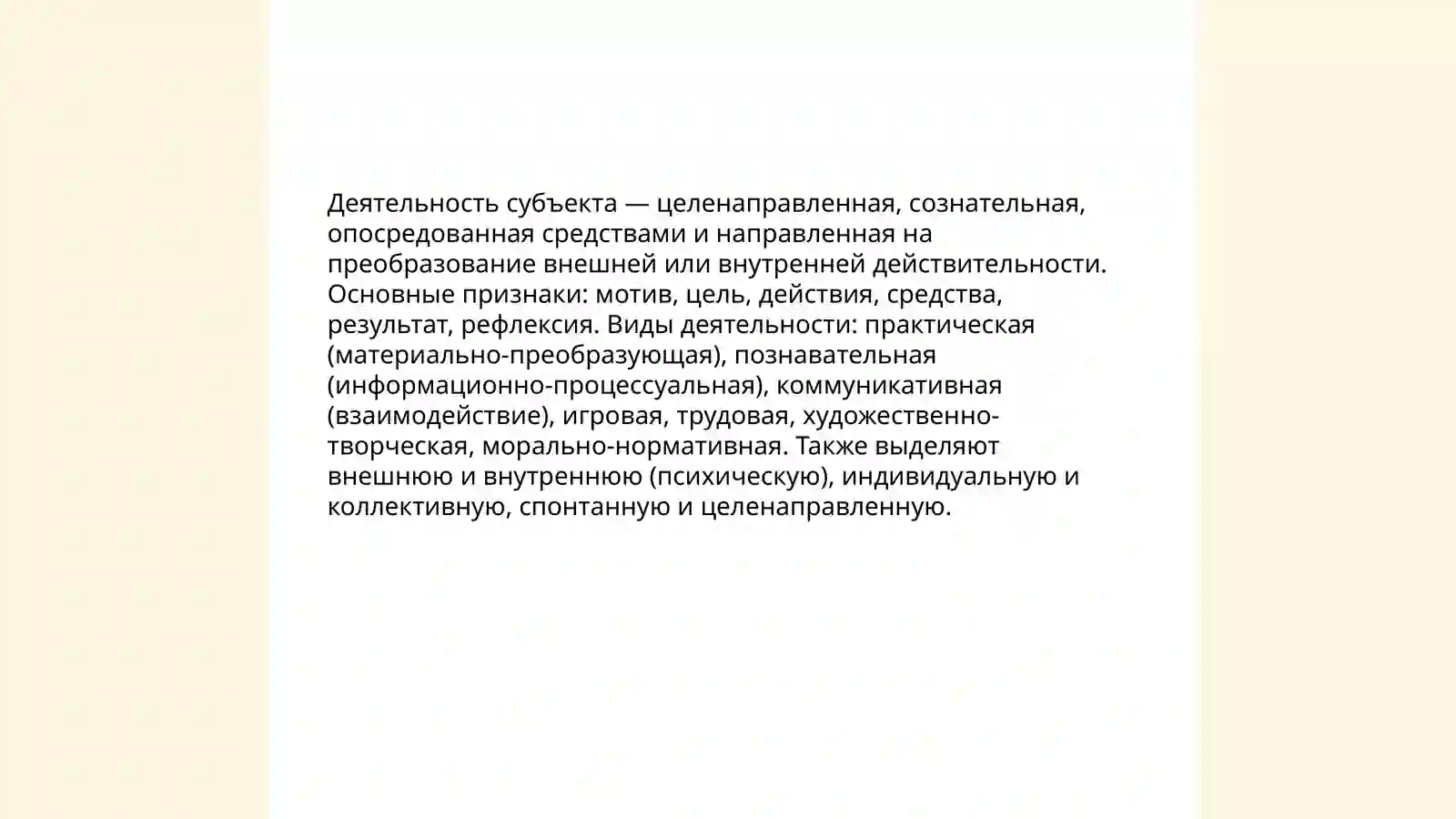 Деятельность субъекта — целенаправленная, сознательная, опосредованная средствами и направленная на преобразование внешней или внутренней действительности. Основные признаки: мотив, цель, действия, средства, результат, рефлексия. Виды деятельности: практическая (материально-преобразующая), познавательная (информационно-процессуальная), коммуникативная (взаимодействие), игровая, трудовая, художественно-творческая, морально-нормативная. Также выделяют внешнюю и внутреннюю (психическую), индивидуальную и коллективную, спонтанную и целенаправленную.